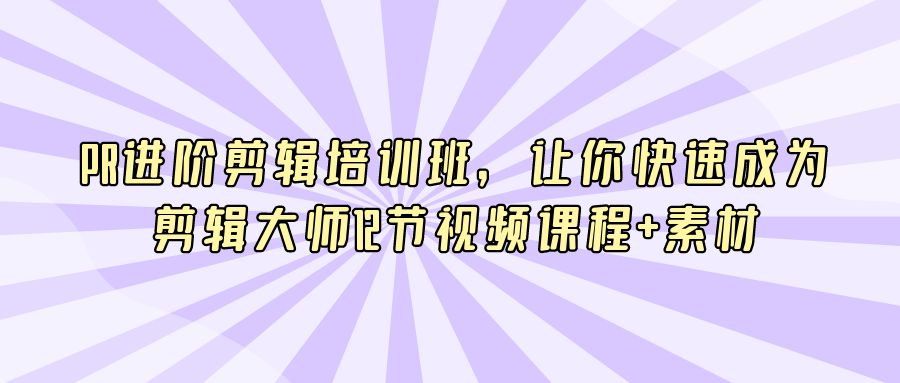 PR进阶剪辑培训班，让你快速成为剪辑大师12节视频课程+素材